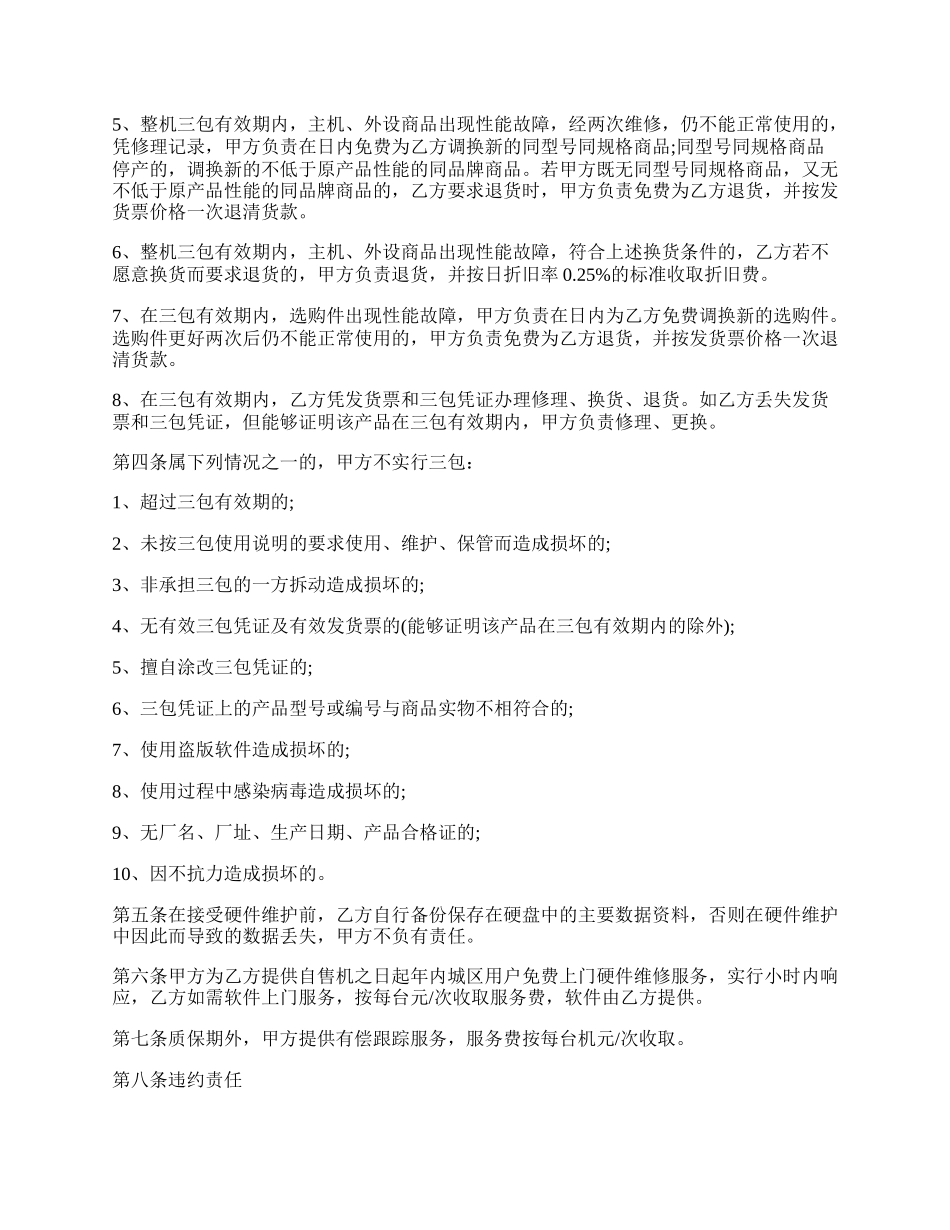 5、整机三包有效期内，主机、外设商品出现性能故障，经两次维修，仍不能正常使用的，凭修理记录，甲方负责在日内免费为乙方调换新的同型号同规格商品;同型号同规格商品停产的，调换新的不低于原产品性能的同品牌商品。若甲方既无同型号同规格商品，又无不低于原产品性能的同品牌商品的，乙方要求退货时，甲方负责免费为乙方退货，并按发货票价格一次退清货款。

6、整机三包有效期内，主机、外设商品出现性能故障，符合上述换货条件的，乙方若不愿意换货而要求退货的，甲方负责退货，并按日折旧率 0.25%的标准收取折旧费。

7、在三包有效期内，选购件出现性能故障，甲方负责在日内为乙方免费调换新的选购件。选购件更好两次后仍不能正常使用的，甲方负责免费为乙方退货，并按发货票价格一次退清货款。

8、在三包有效期内，乙方凭发货票和三包凭证办理修理、换货、退货。如乙方丢失发货票和三包凭证，但能够证明该产品在三包有效期内，甲方负责修理、更换。

第四条属下列情况之一的，甲方不实行三包：

1、超过三包有效期的;

2、未按三包使用说明的要求使用、维护、保管而造成损坏的;

3、非承担三包的一方拆动造成损坏的;

4、无有效三包凭证及有效发货票的(能够证明该产品在三包有效期内的除外);

5、擅自涂改三包凭证的;

6、三包凭证上的产品型号或编号与商品实物不相符合的;

7、使用盗版软件造成损坏的;

8、使用过程中感染病毒造成损坏的;

9、无厂名、厂址、生产日期、产品合格证的;

10、因不抗力造成损坏的。

第五条在接受硬件维护前，乙方自行备份保存在硬盘中的主要数据资料，否则在硬件维护中因此而导致的数据丢失，甲方不负有责任。

第六条甲方为乙方提供自售机之日起年内城区用户免费上门硬件维修服务，实行小时内响应，乙方如需软件上门服务，按每台元/次收取服务费，软件由乙方提供。

第七条质保期外，甲方提供有偿跟踪服务，服务费按每台机元/次收取。

第八条违约责任